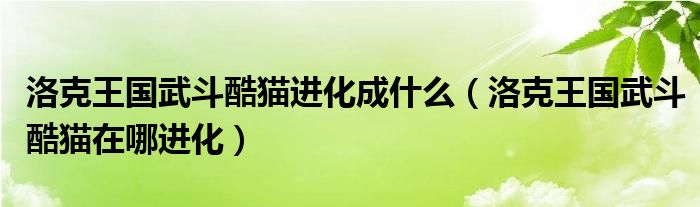 洛克王国武斗酷猫进化成什么（洛克王国武斗酷猫在哪进化）